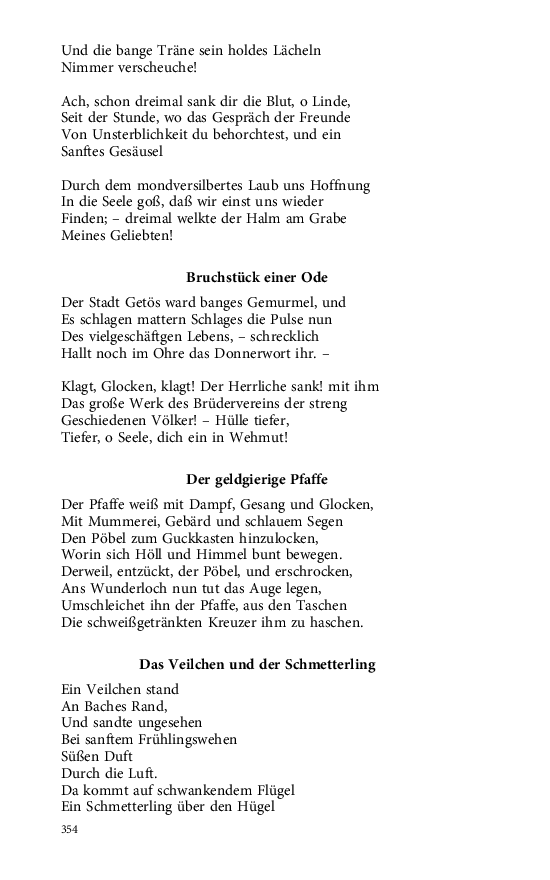 Und die bange Träne sein holdes Lächeln
Nimmer verscheuche!

Ach, schon dreimal sank dir die Blut, o Linde,
Seit der Stunde, wo das Gespräch der Freunde
Von Unsterblichkeit du behorchtest, und ein
Sanftes Gesäusel

Durch dem mondversilbertes Laub uns Hoffnung
In die Seele goß, daß wir einst uns wieder
Finden; – dreimal welkte der Halm am Grabe
Meines Geliebten!

Bruchstück einer Ode

Der Stadt Getös ward banges Gemurmel, und
Es schlagen mattern Schlages die Pulse nun
Des vielgeschäftgen Lebens, – schrecklich
Hallt noch im Ohre das Donnerwort ihr. –

Klagt, Glocken, klagt! Der Herrliche sank! mit ihm
Das große Werk des Brüdervereins der streng
Geschiedenen Völker! – Hülle tiefer,
Tiefer, o Seele, dich ein in Wehmut!

Der geldgierige Pfaffe

Der Pfaffe weiß mit Dampf, Gesang und Glocken,
Mit Mummerei, Gebärd und schlauem Segen
Den Pöbel zum Guckkasten hinzulocken,
Worin sich Höll und Himmel bunt bewegen.
Derweil, entzückt, der Pöbel, und erschrocken,
Ans Wunderloch nun tut das Auge legen,
Umschleichet ihn der Pfaffe, aus den Taschen
Die schweißgetränkten Kreuzer ihm zu haschen.

Das Veilchen und der Schmetterling

Ein Veilchen stand
An Baches Rand,
Und sandte ungesehen
Bei sanftem Frühlingswehen
Süßen Duft
Durch die Luft.
Da kommt auf schwankendem Flügel
Ein Schmetterling über den Hügel

354